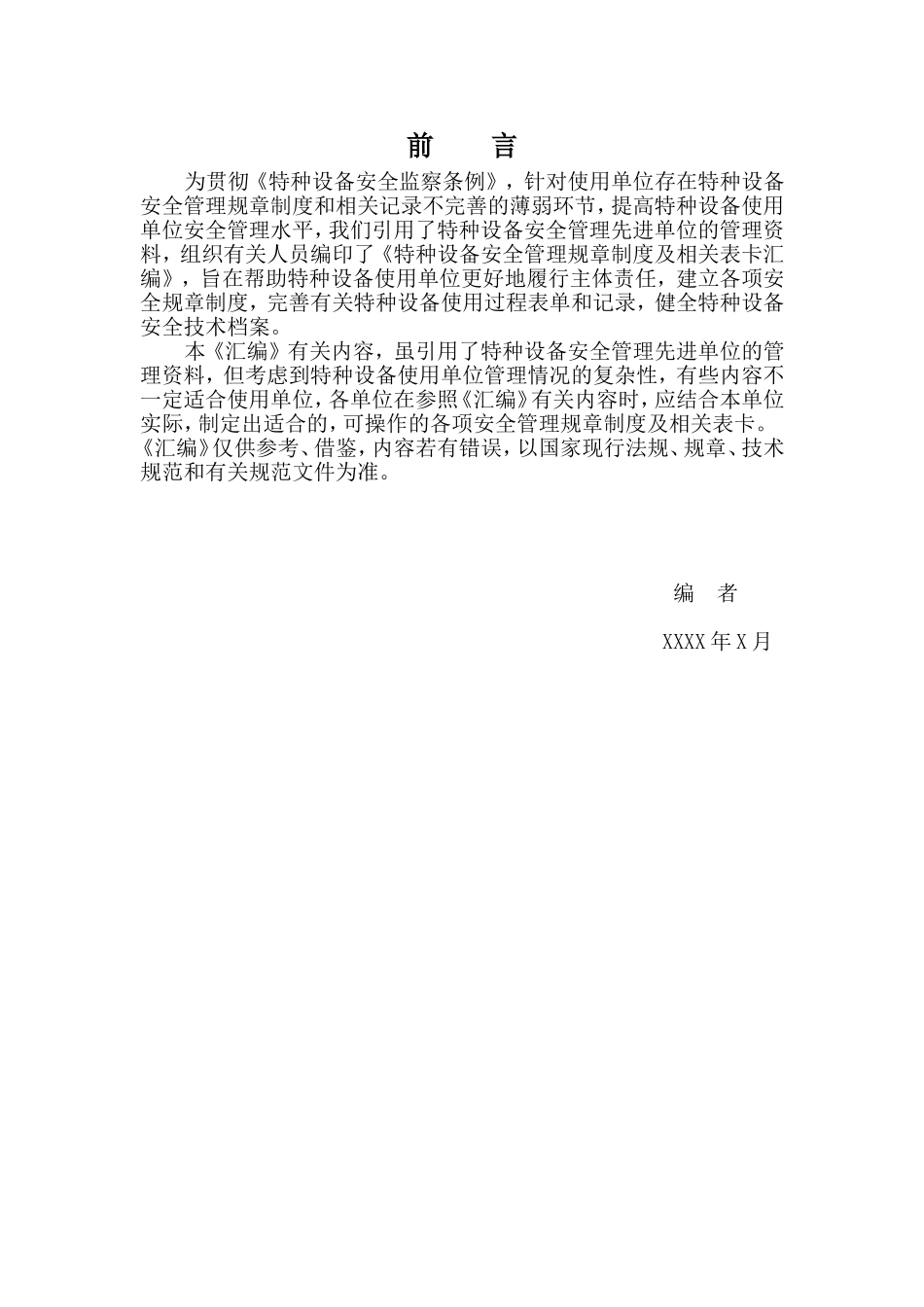 前　言

为贯彻《特种设备安全监察条例》，针对使用单位存在特种设备安全管理规章制度和相关记录不完善的薄弱环节，提高特种设备使用单位安全管理水平，我们引用了特种设备安全管理先进单位的管理资料，组织有关人员编印了《特种设备安全管理规章制度及相关表卡汇编》，旨在帮助特种设备使用单位更好地履行主体责任，建立各项安全规章制度，完善有关特种设备使用过程表单和记录，健全特种设备安全技术档案。

本《汇编》有关内容，虽引用了特种设备安全管理先进单位的管理资料，但考虑到特种设备使用单位管理情况的复杂性，有些内容不一定适合使用单位，各单位在参照《汇编》有关内容时，应结合本单位实际，制定出适合的，可操作的各项安全管理规章制度及相关表卡。《汇编》仅供参考、借鉴，内容若有错误，以国家现行法规、规章、技术规范和有关规范文件为准。

编　者

XXXX 年 X 月